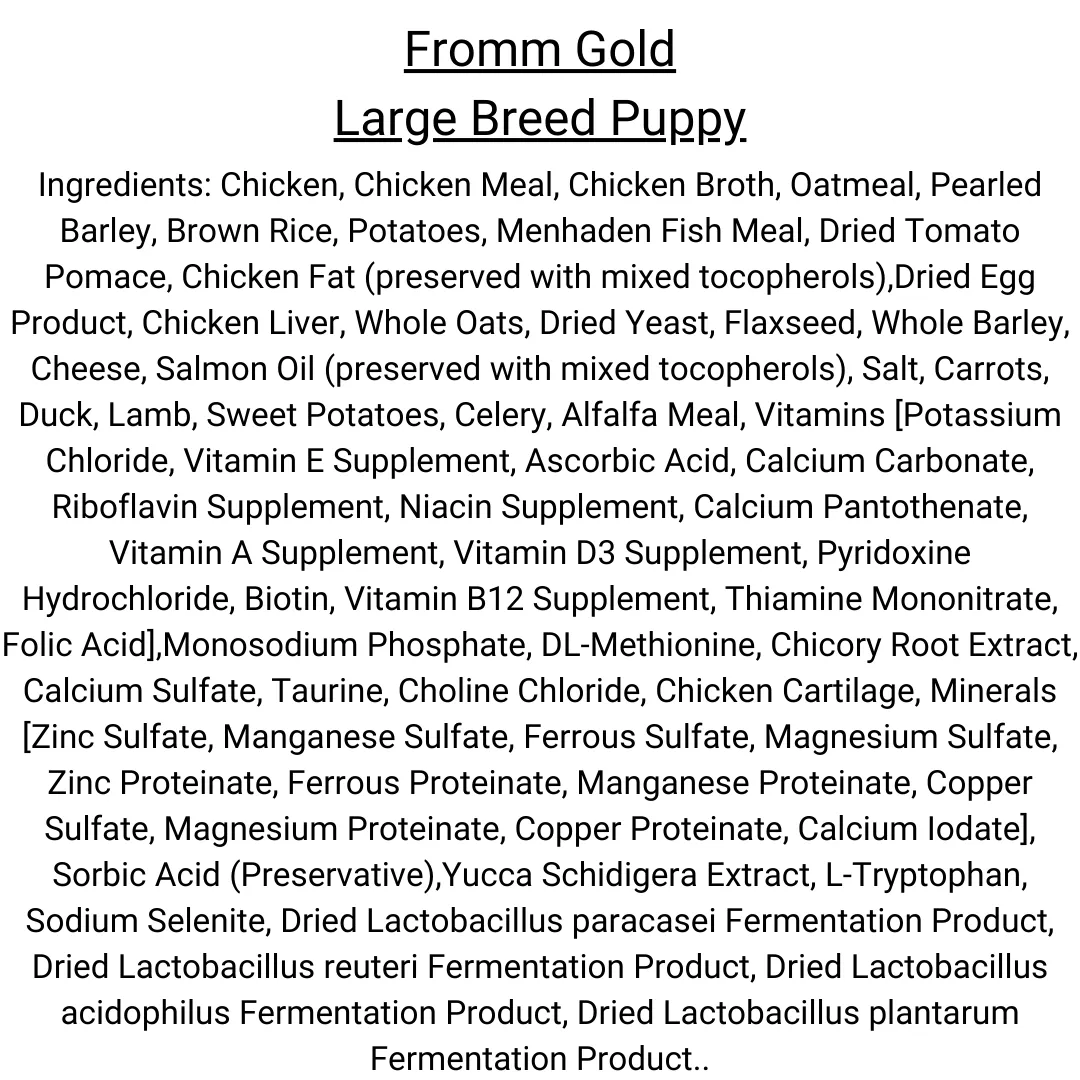 Fromm Gold
Large Breed Puppy

Ingredients: Chicken, Chicken Meal, Chicken Broth, Oatmeal, Pearled Barley, Brown Rice, Potatoes, Menhaden Fish Meal, Dried Tomato Pomace, Chicken Fat (preserved with mixed tocopherols),Dried Egg Product, Chicken Liver, Whole Oats, Dried Yeast, Flaxseed, Whole Barley, Cheese, Salmon Oil (preserved with mixed tocopherols), Salt, Carrots, Duck, Lamb, Sweet Potatoes, Celery, Alfalfa Meal, Vitamins [Potassium Chloride, Vitamin E Supplement, Ascorbic Acid, Calcium Carbonate, Riboflavin Supplement, Niacin Supplement, Calcium Pantothenate, Vitamin A Supplement, Vitamin D3 Supplement, Pyridoxine Hydrochloride, Biotin, Vitamin B12 Supplement, Thiamine Mononitrate, Folic Acid],Monosodium Phosphate, DL-Methionine, Chicory Root Extract, Calcium Sulfate, Taurine, Choline Chloride, Chicken Cartilage, Minerals [Zinc Sulfate, Manganese Sulfate, Ferrous Sulfate, Magnesium Sulfate, Zinc Proteinate, Ferrous Proteinate, Manganese Proteinate, Copper Sulfate, Magnesium Proteinate, Copper Proteinate, Calcium Iodate], Sorbic Acid (Preservative),Yucca Schidigera Extract, L-Tryptophan, Sodium Selenite, Dried Lactobacillus paracasei Fermentation Product, Dried Lactobacillus reuteri Fermentation Product, Dried Lactobacillus acidophilus Fermentation Product, Dried Lactobacillus plantarum Fermentation Product..